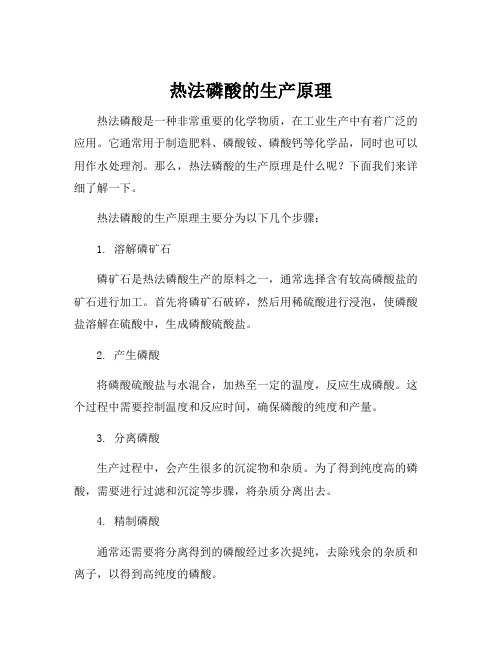 热法磷酸的生产原理

热法磷酸是一种非常重要的化学物质，在工业生产中有着广泛的应用。它通常用于制造肥料、磷酸铵、磷酸钙等化学品，同时也可以用作水处理剂。那么，热法磷酸的生产原理是什么呢？下面我们来详细了解一下。

热法磷酸的生产原理主要分为以下几个步骤：

1. 溶解磷矿石

磷矿石是热法磷酸生产的原料之一，通常选择含有较高磷酸盐的矿石进行加工。首先将磷矿石破碎，然后用稀硫酸进行浸泡，使磷酸盐溶解在硫酸中，生成磷酸硫酸盐。

2. 产生磷酸

将磷酸硫酸盐与水混合，加热至一定的温度，反应生成磷酸。这个过程中需要控制温度和反应时间，确保磷酸的纯度和产量。

3. 分离磷酸

生产过程中，会产生很多的沉淀物和杂质。为了得到纯度高的磷酸，需要进行过滤和沉淀等步骤，将杂质分离出去。

4. 精制磷酸

通常还需要将分离得到的磷酸经过多次提纯，去除残余的杂质和离子，以得到高纯度的磷酸。